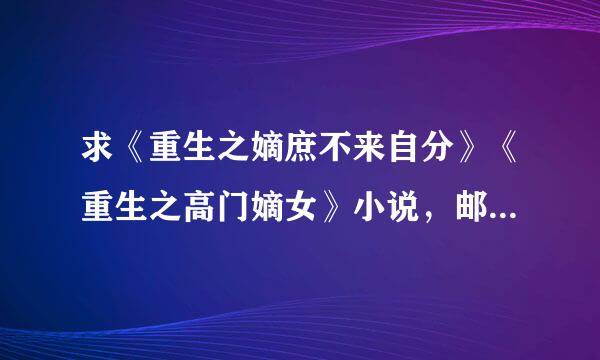 求《重生之嫡庶不来自分》《重生之高门嫡女》小说，邮...